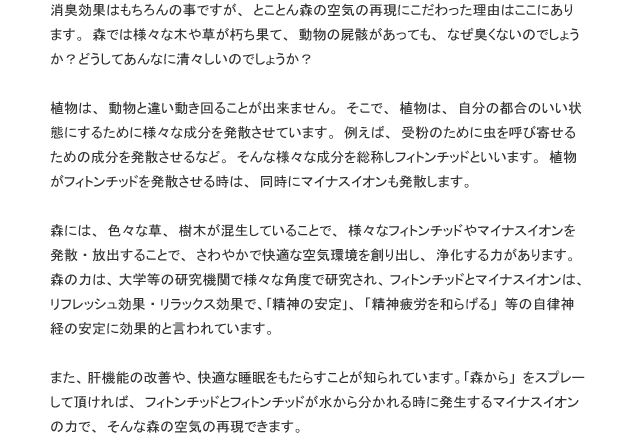 消臭効果はもちろんの事ですが、とことん森の空気の再現にこだわった理由はここにあります。森では様々な木や草が朽ち果て、動物の屍骸があっても、なぜ臭くないのでしょうか？どうしてあんなに清々しいのでしょうか？

植物は、動物と違い動き回ることが出来ません。そこで、植物は、自分の都合のいい状態にするために様々な成分を発散させています。例えば、受粉のために虫を呼び寄せるための成分を発散させるなど。そんな様々な成分を総称しフィトンチッドといいます。植物がフィトンチッドを発散させる時は、同時にマイナスイオンも発散します。

森には、色々な草、樹木が混生していることで、様々なフィトンチッドやマイナスイオンを発散・放出することで、さわやかで快適な空気環境を創り出し、浄化する力があります。森の力は、大学等の研究機関で様々な角度で研究され、フィトンチッドとマイナスイオンは、リフレッシュ効果・リラックス効果で、「精神の安定」、「精神疲労を和らげる」等の自律神経の安定に効果的と言われています。

また、肝機能の改善や、快適な睡眠をもたらすことが知られています。「森から」をスプレーして頂ければ、フィトンチッドとフィトンチッドが水から分かれる時に発生するマイナスイオンの力で、そんな森の空気の再現できます。